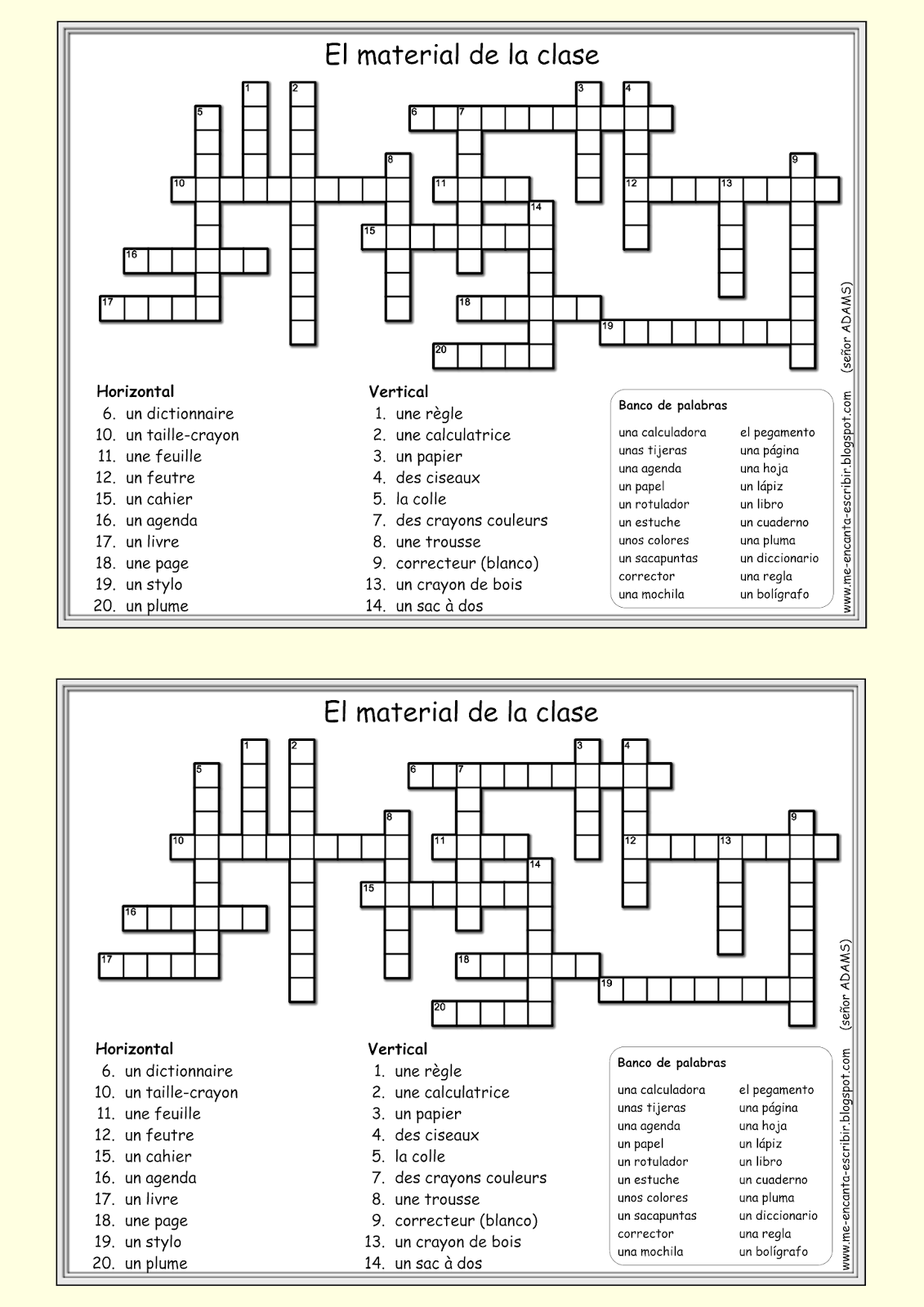 El material de la clase

1 2 3 4 5 6 7 8 9 10 11 12 13 14 15 16 17 18 19 20

Horizontal
6. un dictionnaire
10. un taille-crayon
11. une feuille
12. un feutre
15. un cahier
16. un agenda
17. un livre
18. une page
19. un stylo
20. un plume

Vertical
1. une règle
2. une calculatrice
3. un papier
4. des ciseaux
5. la colle
7. des crayons couleurs
8. une trousse
9. correcteur (blanco)
13. un crayon de bois
14. un sac à dos

Banco de palabras

una calculadora
unas tijeras
una agenda
un papel
un rotulador
un estuche
unos colores
un sacapuntas
corrector
una mochila

el pegamento
una página
una hoja
un lápiz
un libro
un cuaderno
una pluma
un diccionario
una regla
un bolígrafo

www.me-encanta-escribir.blogspot.com (señor ADAMS)

El material de la clase

1 2 3 4 5 6 7 8 9 10 11 12 13 14 15 16 17 18 19 20

Horizontal
6. un dictionnaire
10. un taille-crayon
11. une feuille
12. un feutre
15. un cahier
16. un agenda
17. un livre
18. une page
19. un stylo
20. un plume

Vertical
1. une règle
2. une calculatrice
3. un papier
4. des ciseaux
5. la colle
7. des crayons couleurs
8. une trousse
9. correcteur (blanco)
13. un crayon de bois
14. un sac à dos

Banco de palabras

una calculadora
unas tijeras
una agenda
un papel
un rotulador
un estuche
unos colores
un sacapuntas
corrector
una mochila

el pegamento
una página
una hoja
un lápiz
un libro
un cuaderno
una pluma
un diccionario
una regla
un bolígrafo

www.me-encanta-escribir.blogspot.com (señor ADAMS)